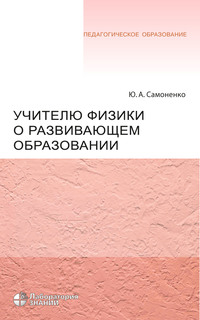 ПЕДАГОГИЧЕСКОЕ ОБРАЗОВАНИЕ

Ю. А. Самоненко

УЧИТЕЛЮ ФИЗИКИ О РАЗВИВАЮЩЕМ ОБРАЗОВАНИИ

Лаборатория ЗНАНИЙ